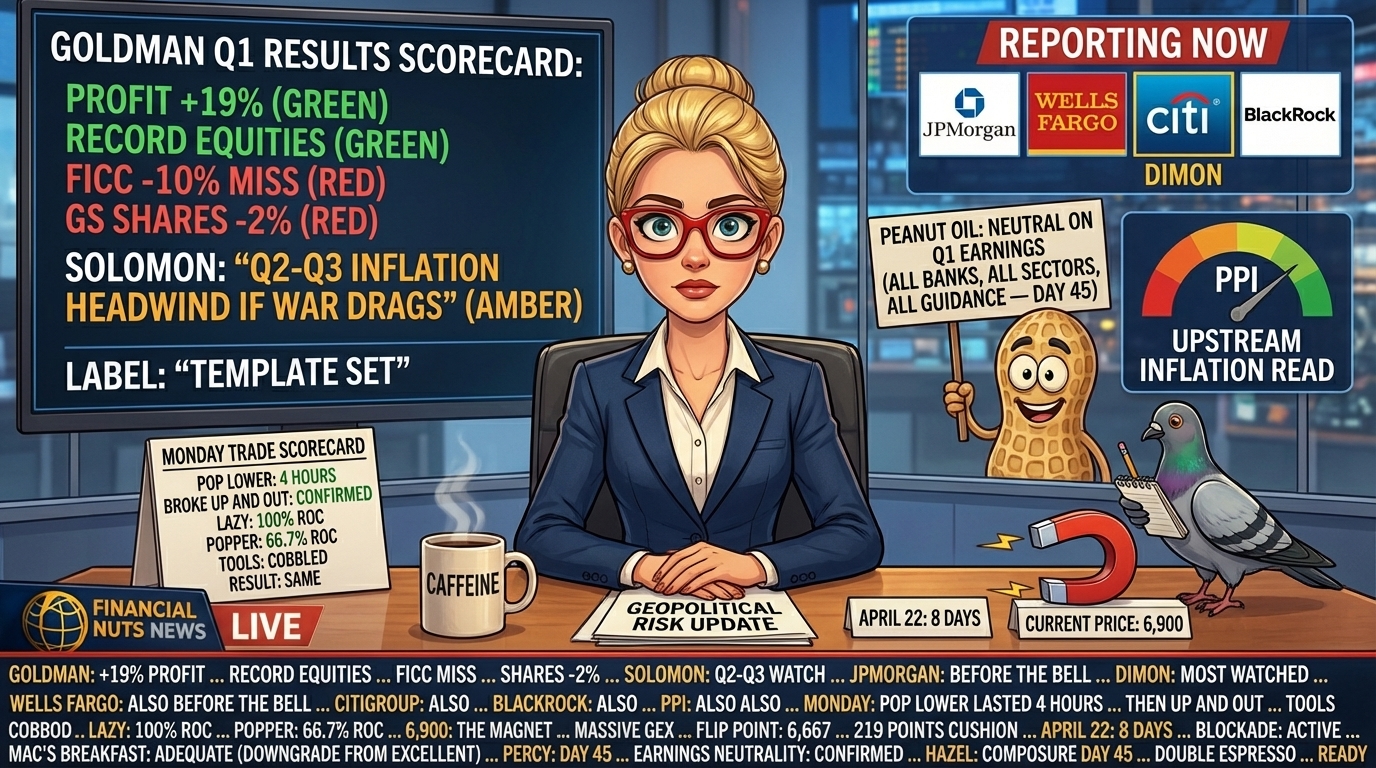 GOLDMAN Q1 RESULTS SCORECARD:
PROFIT +19% (GREEN)
RECORD EQUITIES (GREEN)
FICC -10% MISS (RED)
GS SHARES -2% (RED)
SOLOMON: "Q2-Q3 INFLATION HEADWIND IF WAR DRAGS" (AMBER)
LABEL: "TEMPLATE SET"

REPORTING NOW
JPMorgan
WELLS FARGO
citi
BlackRock
DIMON

PEANUT OIL: NEUTRAL ON Q1 EARNINGS (ALL BANKS, ALL SECTORS, ALL GUIDANCE — DAY 45)

PPI
UPSTREAM INFLATION READ

MONDAY TRADE SCORECARD
POP LOWER: 4 HOURS
BROKE UP AND OUT: CONFIRMED
LAZY: 100% ROC
POPPER: 66.7% ROC
TOOLS: COBBLED
RESULT: SAME

CAFFEINE

GEOPOLITICAL RISK UPDATE

APRIL 22: 8 DAYS

CURRENT PRICE: 6,900

FINANCIAL NUTS NEWS
LIVE

GOLDMAN: +19% PROFIT ... RECORD EQUITIES ... FICC MISS ... SHARES -2% ... SOLOMON: Q2-Q3 WATCH ... JPMORGAN: BEFORE THE BELL ... DIMON: MOST WATCHED ...
WELLS FARGO: ALSO BEFORE THE BELL ... CITIGROUP: ALSO ... BLACKROCK: ALSO ... PPI: ALSO ALSO ... MONDAY: POP LOWER LASTED 4 HOURS ... THEN UP AND OUT ... TOOLS COBBOD .. LAZY: 100% ROC ... POPPER: 66.7% ROC ... 6,900: THE MAGNET ... MASSIVE GEX ... FLIP POINT: 6,667 ... 219 POINTS CUSHION ... APRIL 22: 8 DAYS ... BLOCKADE: ACTIVE ...
MAC'S BREAKFAST: ADEQUATE (DOWNGRADE FROM EXCELLENT) ... PERCY: DAY 45 ... EARNINGS NEUTRALITY: CONFIRMED ... HAZEL: COMPOSURE DAY 45 ... DOUBLE ESPRESSO ... READY